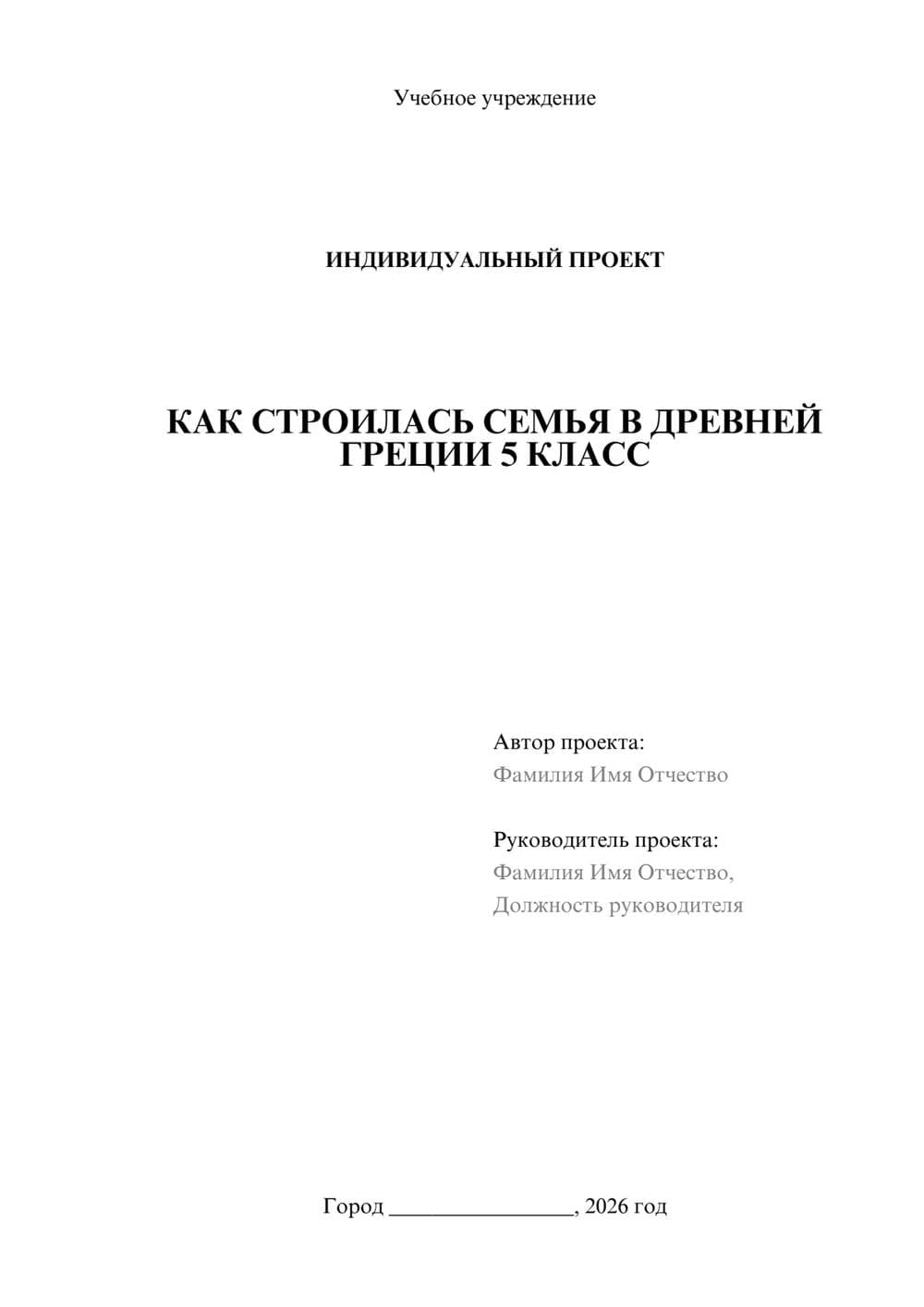 Учебное учреждение

ИНДИВИДУАЛЬНЫЙ ПРОЕКТ

КАК СТРОИЛАСЬ СЕМЬЯ В ДРЕВНЕЙ ГРЕЦИИ 5 КЛАСС

Автор проекта:
Фамилия Имя Отчество

Руководитель проекта:
Фамилия Имя Отчество,
Должность руководителя

Город ________________, 2026 год